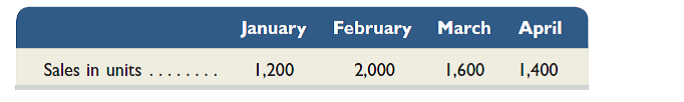 | | January | February | March | April |
|---|---|---|---|---|
| Sales in units . . . . . . . . | 1,200 | 2,000 | 1,600 | 1,400 |